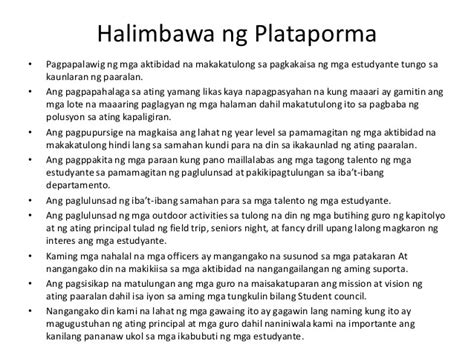 Halimbawa ng Plataporma

• Pagpapalawig ng mga aktibidad na makakatulong sa pagkakaisa ng mga estudyante tungo sa kaunlaran ng paaralan.
• Ang pagpapahalaga sa ating yamang likas kaya napagpasyahan na kung maaari ay gamitin ang mga lote na maaaring paglagyan ng mga halaman dahil makatutulong ito sa pagbaba ng polusyon sa ating kapaligiran.
• Ang pagpupursige na magkaisa ang lahat ng year level sa pamamagitan ng mga aktibidad na makakatulong hindi lang sa samahan kundi para na din sa ikakaunlad ng ating paaralan.
• Ang pagppakita ng mga paraan kung pano maillalabas ang mga tagong talento ng mga estudyante sa pamamagitan ng paglulunsad at pakikipagtulungan sa iba't-ibang departamento.
• Ang paglulunsad ng iba't-ibang samahan para sa mga talento ng mga estudyante.
• Ang paglulunsad ng mga outdoor activities sa tulong na din ng mga butihing guro ng kapitolyo at ng ating principal tulad ng field trip, seniors night, at fancy drill upang lalong magkaron ng interes ang mga estudyante.
• Kaming mga nahalal na mga officers ay mangangako na susunod sa mga patakaran At nangangako din na makikiisa sa mga aktibidad na nangangailangan ng aming suporta.
• Ang pagsisikap na matulungan ang mga guro na maisakatuparan ang mission at vision ng ating paaralan dahil isa iyon sa aming mga tungkulin bilang Student council.
• Nangangako din kami na lahat ng mga gawaing ito ay gagawin lang naming kung ito ay magugustuhan ng ating principal at mga guro dahil naniniwala kami na importante ang kanilang pananaw ukol sa mga ikabubuti ng mga estudyante.